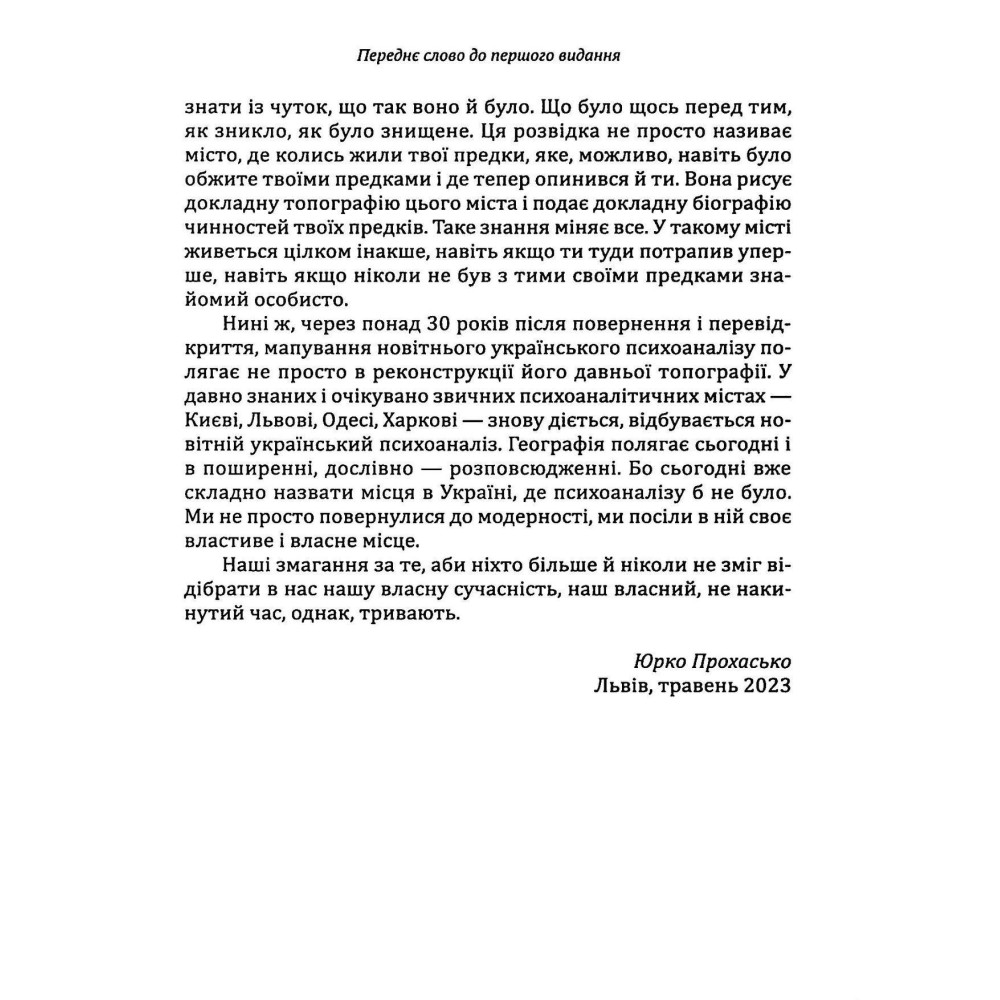 Переднє слово до першого видання

знати із чуток, що так воно й було. Що було щось перед тим, як зникло, як було знищене. Ця розвідка не просто називає місто, де колись жили твої предки, яке, можливо, навіть було обжите твоїми предками і де тепер опинився й ти. Вона рисує докладну топографію цього міста і подає докладну біографію чинностей твоїх предків. Таке знання міняє все. У такому місті живеться цілком інакше, навіть якщо ти туди потрапив уперше, навіть якщо ніколи не був з тими своїми предками знайомий особисто.

Нині ж, через понад 30 років після повернення і перевідкриття, мапування новітнього українського психоаналізу полягає не просто в реконструкції його давньої топографії. У давно знаних і очікувано звичних психоаналітичних містах — Києві, Львові, Одесі, Харкові — знову діється, відбувається новітній український психоаналіз. Географія полягає сьогодні і в поширенні, дослівно — розповсюдженні. Бо сьогодні вже складно назвати місця в Україні, де психоаналізу б не було. Ми не просто повернулися до модерності, ми посіли в ній своє властиве і власне місце.

Наші змагання за те, аби ніхто більше й ніколи не зміг відібрати в нас нашу власну сучасність, наш власний, не накинутий час, однак, тривають.

Юрко Прохасько
Львів, травень 2023